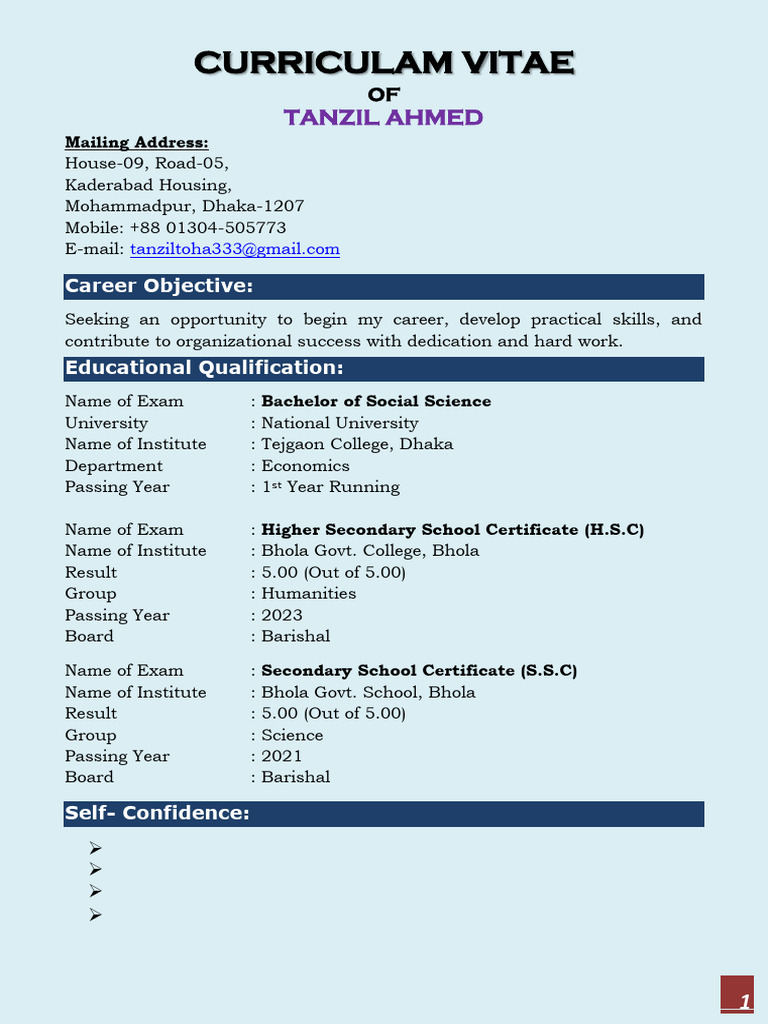 CURRICULAM VITAE
OF
TANZIL AHMED

Mailing Address:
House-09, Road-05,
Kaderabad Housing,
Mohammadpur, Dhaka-1207
Mobile: +88 01304-505773
E-mail: tanziltoha333@gmail.com

Career Objective:

Seeking an opportunity to begin my career, develop practical skills, and contribute to organizational success with dedication and hard work.

Educational Qualification:

Name of Exam : Bachelor of Social Science
University : National University
Name of Institute : Tejgaon College, Dhaka
Department : Economics
Passing Year : 1$^{st}$ Year Running

Name of Exam : Higher Secondary School Certificate (H.S.C)
Name of Institute : Bhola Govt. College, Bhola
Result : 5.00 (Out of 5.00)
Group : Humanities
Passing Year : 2023
Board : Barishal

Name of Exam : Secondary School Certificate (S.S.C)
Name of Institute : Bhola Govt. School, Bhola
Result : 5.00 (Out of 5.00)
Group : Science
Passing Year : 2021
Board : Barishal

Self- Confidence:

➢
➢
➢
➢

1